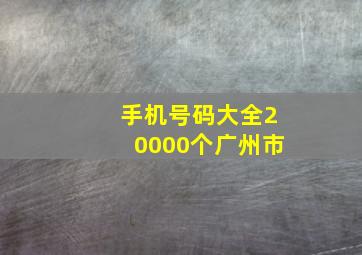 手机号码大全20000个广州市